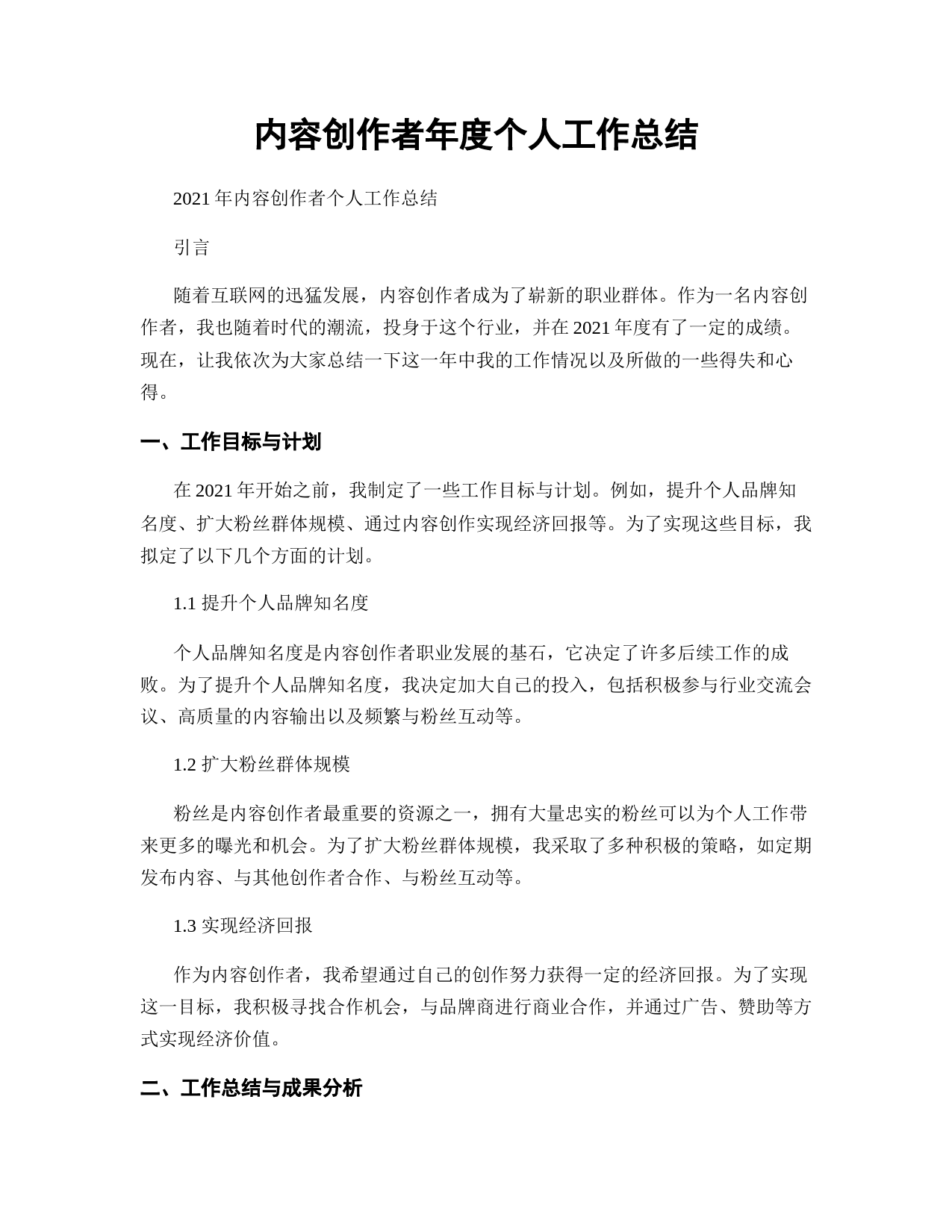 内容创作者年度个人工作总结

2021 年内容创作者个人工作总结

引言

随着互联网的迅猛发展，内容创作者成为了崭新的职业群体。作为一名内容创作者，我也随着时代的潮流，投身于这个行业，并在 2021 年度有了一定的成绩。现在，让我依次为大家总结一下这一年中我的工作情况以及所做的一些得失和心得。

一、工作目标与计划

在 2021 年开始之前，我制定了一些工作目标与计划。例如，提升个人品牌知名度、扩大粉丝群体规模、通过内容创作实现经济回报等。为了实现这些目标，我拟定了以下几个方面的计划。

1.1 提升个人品牌知名度

个人品牌知名度是内容创作者职业发展的基石，它决定了许多后续工作的成败。为了提升个人品牌知名度，我决定加大自己的投入，包括积极参与行业交流会议、高质量的内容输出以及频繁与粉丝互动等。

1.2 扩大粉丝群体规模

粉丝是内容创作者最重要的资源之一，拥有大量忠实的粉丝可以为个人工作带来更多的曝光和机会。为了扩大粉丝群体规模，我采取了多种积极的策略，如定期发布内容、与其他创作者合作、与粉丝互动等。

1.3 实现经济回报

作为内容创作者，我希望通过自己的创作努力获得一定的经济回报。为了实现这一目标，我积极寻找合作机会，与品牌商进行商业合作，并通过广告、赞助等方式实现经济价值。

二、工作总结与成果分析